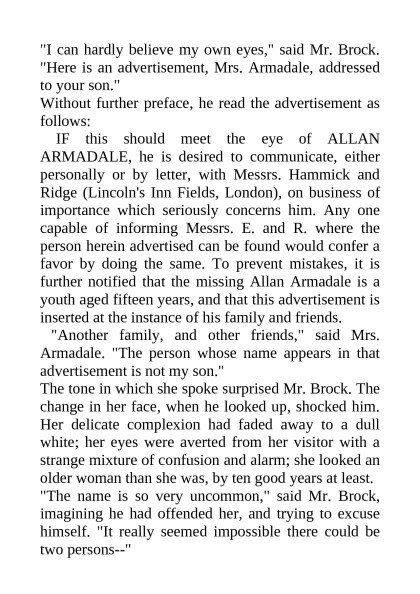 "I can hardly believe my own eyes," said Mr. Brock. "Here is an advertisement, Mrs. Armadale, addressed to your son."

Without further preface, he read the advertisement as follows:

IF this should meet the eye of ALLAN ARMADALE, he is desired to communicate, either personally or by letter, with Messrs. Hammick and Ridge (Lincoln's Inn Fields, London), on business of importance which seriously concerns him. Any one capable of informing Messrs. E. and R. where the person herein advertised can be found would confer a favor by doing the same. To prevent mistakes, it is further notified that the missing Allan Armadale is a youth aged fifteen years, and that this advertisement is inserted at the instance of his family and friends.

"Another family, and other friends," said Mrs. Armadale. "The person whose name appears in that advertisement is not my son."

The tone in which she spoke surprised Mr. Brock. The change in her face, when he looked up, shocked him. Her delicate complexion had faded away to a dull white; her eyes were averted from her visitor with a strange mixture of confusion and alarm; she looked an older woman than she was, by ten good years at least.

"The name is so very uncommon," said Mr. Brock, imagining he had offended her, and trying to excuse himself. "It really seemed impossible there could be two persons--"